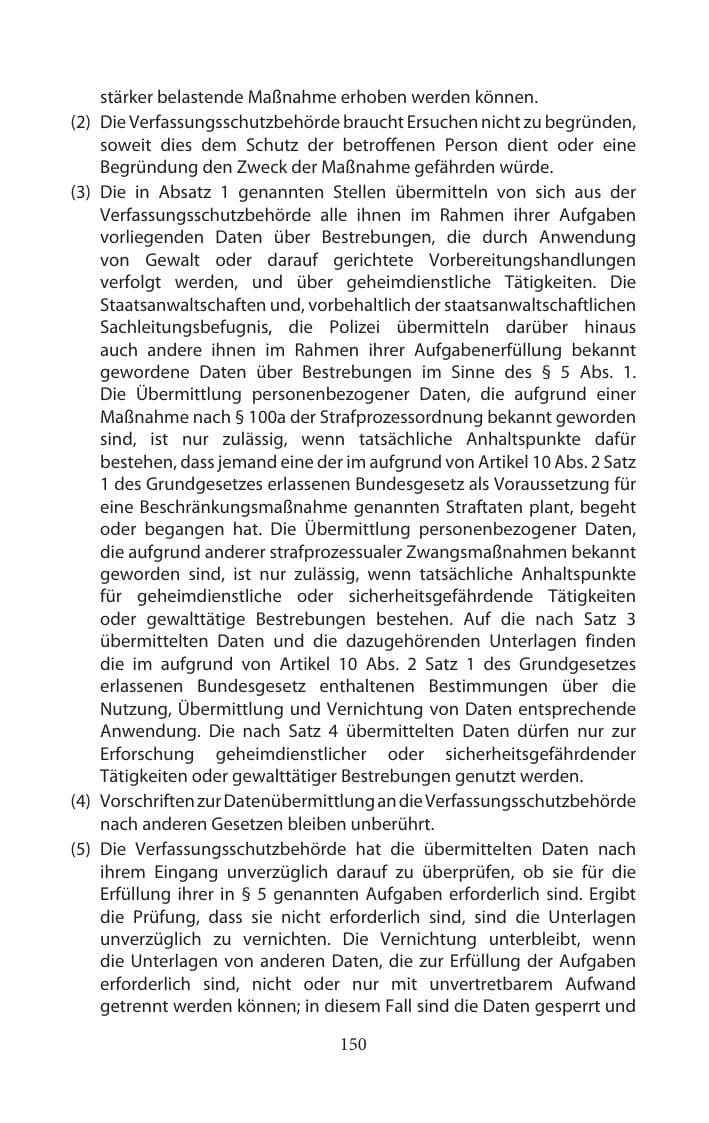 stärker belastende Maßnahme erhoben werden können.

(2) Die Verfassungsschutzbehörde braucht Ersuchen nicht zu begründen, soweit dies dem Schutz der betroffenen Person dient oder eine Begründung den Zweck der Maßnahme gefährden würde.

(3) Die in Absatz 1 genannten Stellen übermitteln von sich aus der Verfassungsschutzbehörde alle ihnen im Rahmen ihrer Aufgaben vorliegenden Daten über Bestrebungen, die durch Anwendung von Gewalt oder darauf gerichtete Vorbereitungshandlungen verfolgt werden, und über geheimdienstliche Tätigkeiten. Die Staatsanwaltschaften und, vorbehaltlich der staatsanwaltschaftlichen Sachleitungsbefugnis, die Polizei übermitteln darüber hinaus auch andere ihnen im Rahmen ihrer Aufgabenerfüllung bekannt gewordene Daten über Bestrebungen im Sinne des § 5 Abs. 1. Die Übermittlung personenbezogener Daten, die aufgrund einer Maßnahme nach § 100a der Strafprozessordnung bekannt geworden sind, ist nur zulässig, wenn tatsächliche Anhaltspunkte dafür bestehen, dass jemand eine der im aufgrund von Artikel 10 Abs. 2 Satz 1 des Grundgesetzes erlassenen Bundesgesetz als Voraussetzung für eine Beschränkungsmaßnahme genannten Straftaten plant, begeht oder begangen hat. Die Übermittlung personenbezogener Daten, die aufgrund anderer strafprozessualer Zwangsmaßnahmen bekannt geworden sind, ist nur zulässig, wenn tatsächliche Anhaltspunkte für geheimdienstliche oder sicherheitsgefährdende Tätigkeiten oder gewalttätige Bestrebungen bestehen. Auf die nach Satz 3 übermittelten Daten und die dazugehörenden Unterlagen finden die im aufgrund von Artikel 10 Abs. 2 Satz 1 des Grundgesetzes erlassenen Bundesgesetz enthaltenen Bestimmungen über die Nutzung, Übermittlung und Vernichtung von Daten entsprechende Anwendung. Die nach Satz 4 übermittelten Daten dürfen nur zur Erforschung geheimdienstlicher oder sicherheitsgefährdender Tätigkeiten oder gewalttätiger Bestrebungen genutzt werden.

(4) Vorschriften zur Datenübermittlung an die Verfassungsschutzbehörde nach anderen Gesetzen bleiben unberührt.

(5) Die Verfassungsschutzbehörde hat die übermittelten Daten nach ihrem Eingang unverzüglich darauf zu überprüfen, ob sie für die Erfüllung ihrer in § 5 genannten Aufgaben erforderlich sind. Ergibt die Prüfung, dass sie nicht erforderlich sind, sind die Unterlagen unverzüglich zu vernichten. Die Vernichtung unterbleibt, wenn die Unterlagen von anderen Daten, die zur Erfüllung der Aufgaben erforderlich sind, nicht oder nur mit unvertretbarem Aufwand getrennt werden können; in diesem Fall sind die Daten gesperrt und

150